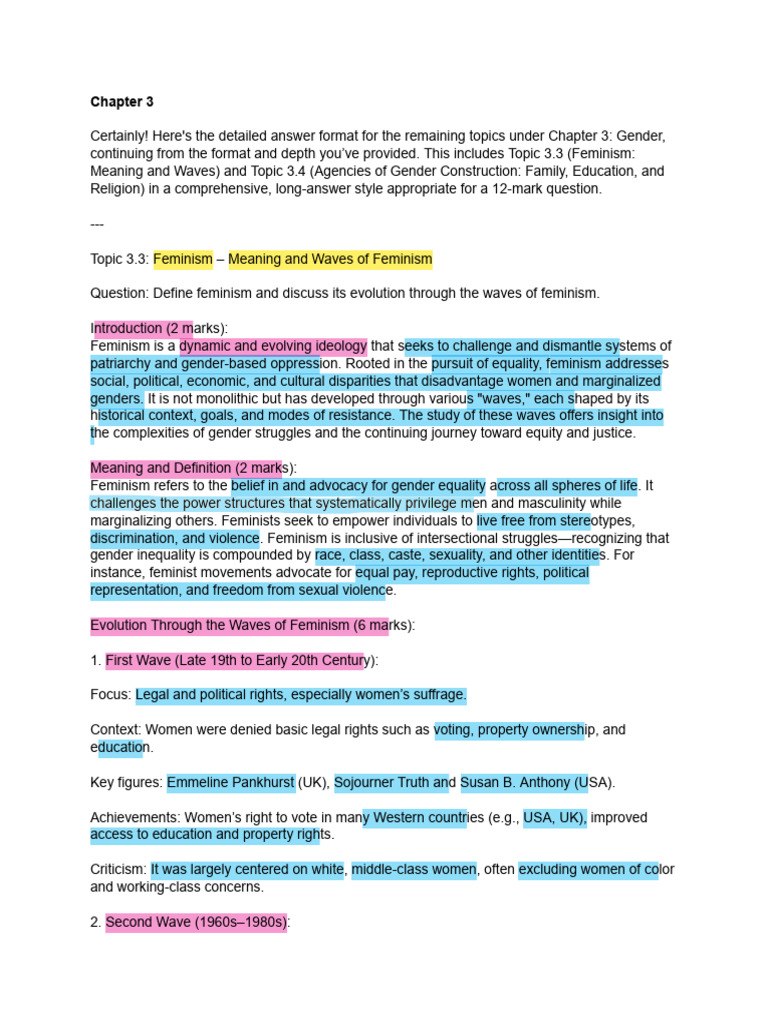 Chapter 3

Certainly! Here's the detailed answer format for the remaining topics under Chapter 3: Gender, continuing from the format and depth you've provided. This includes Topic 3.3 (Feminism: Meaning and Waves) and Topic 3.4 (Agencies of Gender Construction: Family, Education, and Religion) in a comprehensive, long-answer style appropriate for a 12-mark question.

---

Topic 3.3: Feminism – Meaning and Waves of Feminism

Question: Define feminism and discuss its evolution through the waves of feminism.

Introduction (2 marks):
Feminism is a dynamic and evolving ideology that seeks to challenge and dismantle systems of patriarchy and gender-based oppression. Rooted in the pursuit of equality, feminism addresses social, political, economic, and cultural disparities that disadvantage women and marginalized genders. It is not monolithic but has developed through various "waves," each shaped by its historical context, goals, and modes of resistance. The study of these waves offers insight into the complexities of gender struggles and the continuing journey toward equity and justice.

Meaning and Definition (2 marks):
Feminism refers to the belief in and advocacy for gender equality across all spheres of life. It challenges the power structures that systematically privilege men and masculinity while marginalizing others. Feminists seek to empower individuals to live free from stereotypes, discrimination, and violence. Feminism is inclusive of intersectional struggles—recognizing that gender inequality is compounded by race, class, caste, sexuality, and other identities. For instance, feminist movements advocate for equal pay, reproductive rights, political representation, and freedom from sexual violence.

Evolution Through the Waves of Feminism (6 marks):

1. First Wave (Late 19th to Early 20th Century):

Focus: Legal and political rights, especially women's suffrage.

Context: Women were denied basic legal rights such as voting, property ownership, and education.

Key figures: Emmeline Pankhurst (UK), Sojourner Truth and Susan B. Anthony (USA).

Achievements: Women's right to vote in many Western countries (e.g., USA, UK), improved access to education and property rights.

Criticism: It was largely centered on white, middle-class women, often excluding women of color and working-class concerns.

2. Second Wave (1960s–1980s):